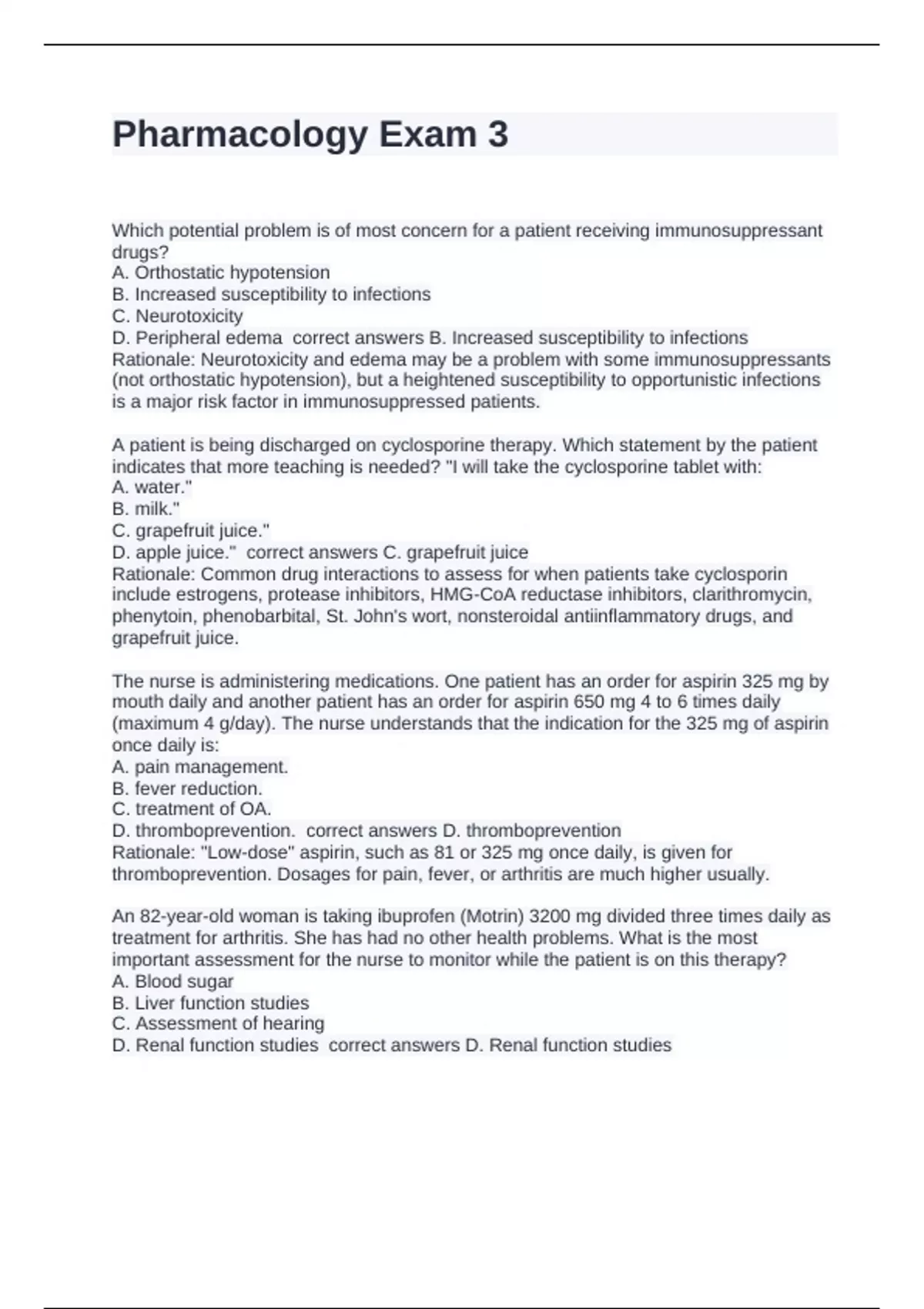 Pharmacology Exam 3

Which potential problem is of most concern for a patient receiving immunosuppressant drugs?
A. Orthostatic hypotension
B. Increased susceptibility to infections
C. Neurotoxicity
D. Peripheral edema  correct answers B. Increased susceptibility to infections
Rationale: Neurotoxicity and edema may be a problem with some immunosuppressants (not orthostatic hypotension), but a heightened susceptibility to opportunistic infections is a major risk factor in immunosuppressed patients.

A patient is being discharged on cyclosporine therapy. Which statement by the patient indicates that more teaching is needed? "I will take the cyclosporine tablet with:
A. water."
B. milk."
C. grapefruit juice."
D. apple juice."  correct answers C. grapefruit juice
Rationale: Common drug interactions to assess for when patients take cyclosporin include estrogens, protease inhibitors, HMG-CoA reductase inhibitors, clarithromycin, phenytoin, phenobarbital, St. John's wort, nonsteroidal antiinflammatory drugs, and grapefruit juice.

The nurse is administering medications. One patient has an order for aspirin 325 mg by mouth daily and another patient has an order for aspirin 650 mg 4 to 6 times daily (maximum 4 g/day). The nurse understands that the indication for the 325 mg of aspirin once daily is:
A. pain management.
B. fever reduction.
C. treatment of OA.
D. thromboprevention.  correct answers D. thromboprevention
Rationale: "Low-dose" aspirin, such as 81 or 325 mg once daily, is given for thromboprevention. Dosages for pain, fever, or arthritis are much higher usually.

An 82-year-old woman is taking ibuprofen (Motrin) 3200 mg divided three times daily as treatment for arthritis. She has had no other health problems. What is the most important assessment for the nurse to monitor while the patient is on this therapy?
A. Blood sugar
B. Liver function studies
C. Assessment of hearing
D. Renal function studies  correct answers D. Renal function studies